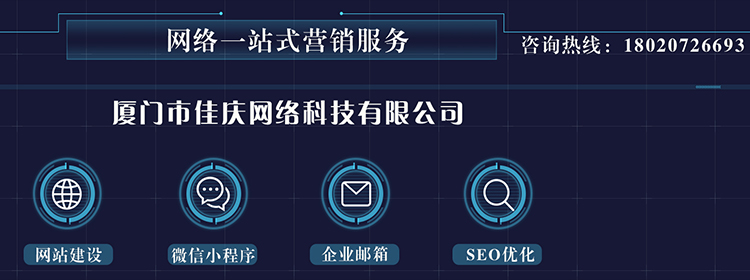 网络一站式营销服务

咨询热线：18020726693

厦门市佳庆网络科技有限公司

网站建设

微信小程序

企业邮箱

SEO优化